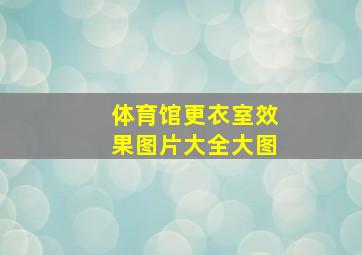 体育馆更衣室效果图片大全大图